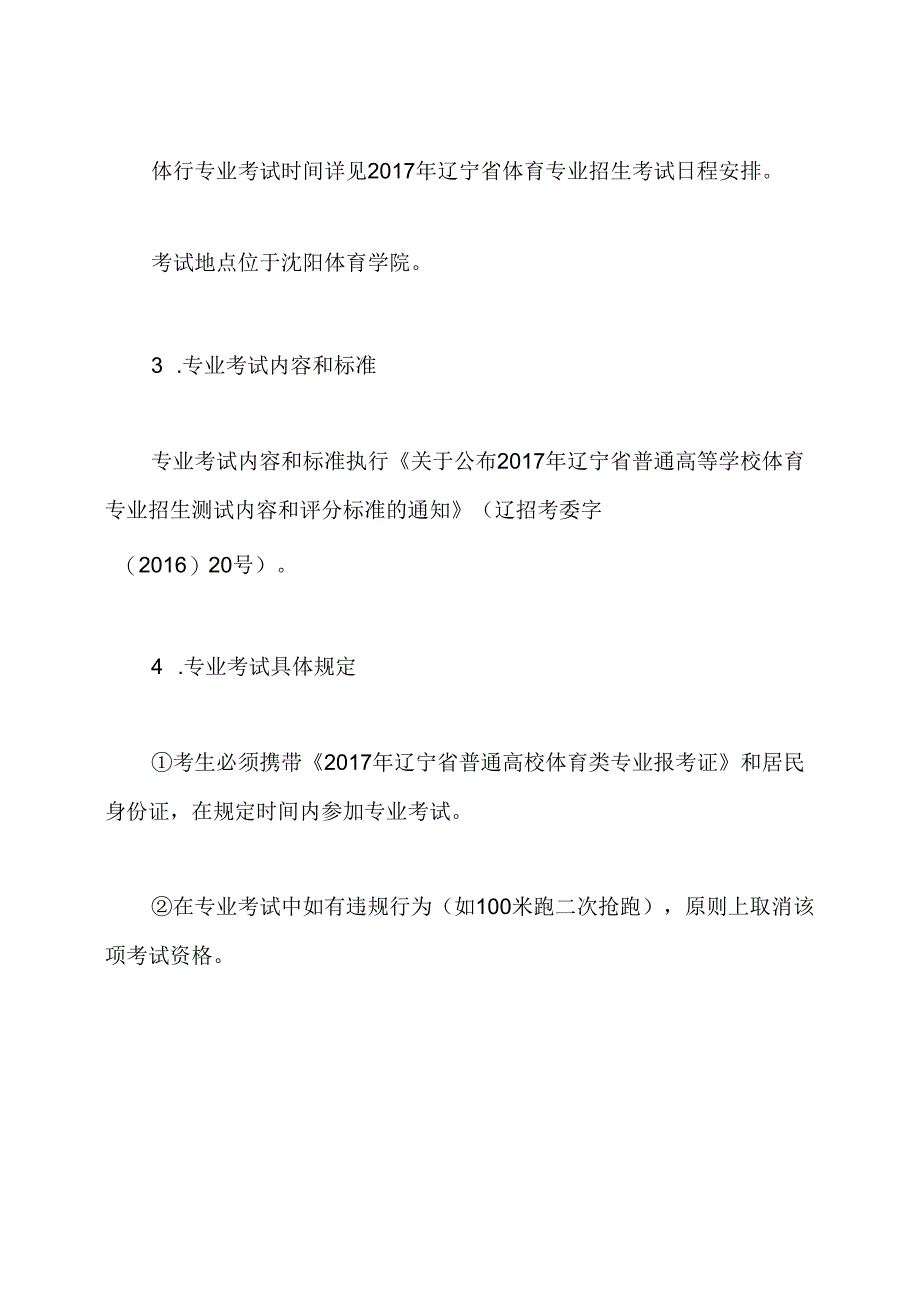 体行专业考试时间详见2017年辽宁省体育专业招生考试日程安排。

考试地点位于沈阳体育学院。

3 .专业考试内容和标准

专业考试内容和标准执行《关于公布2017年辽宁省普通高等学校体育专业招生测试内容和评分标准的通知》（辽招考委字（2016）20号）。

4 .专业考试具体规定

①考生必须携带《2017年辽宁省普通高校体育类专业报考证》和居民身份证，在规定时间内参加专业考试。

②在专业考试中如有违规行为（如100米跑二次抢跑），原则上取消该项考试资格。